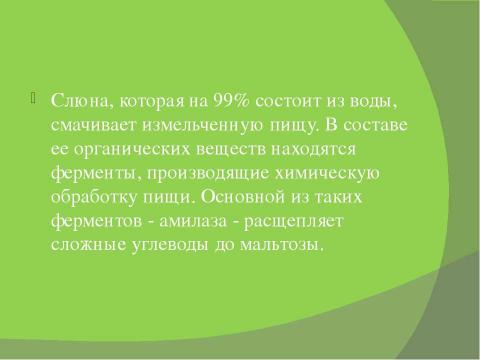 Слюна, которая на 99% состоит из воды, смачивает измельченную пищу. В составе ее органических веществ находятся ферменты, производящие химическую обработку пищи. Основной из таких ферментов - амилаза - расщепляет сложные углеводы до мальтозы.